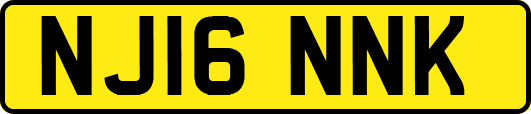 NJ16 NNK